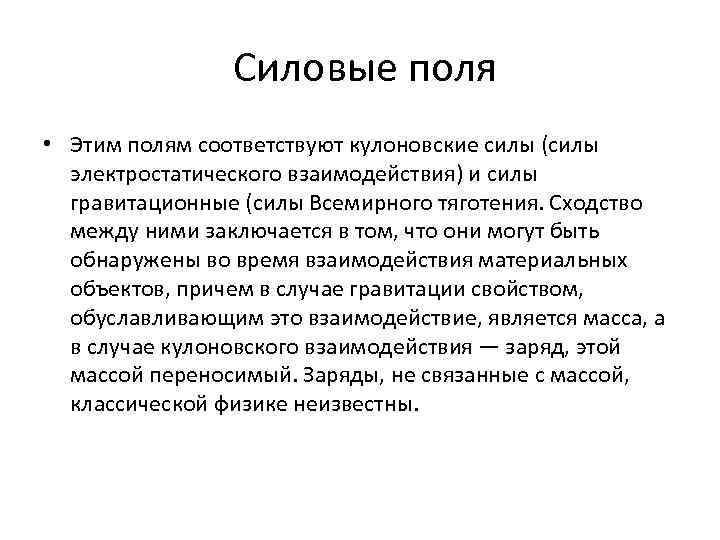 Силовые поля

• Этим полям соответствуют кулоновские силы (силы электростатического взаимодействия) и силы гравитационные (силы Всемирного тяготения. Сходство между ними заключается в том, что они могут быть обнаружены во время взаимодействия материальных объектов, причем в случае гравитации свойством, обуславливающим это взаимодействие, является масса, а в случае кулоновского взаимодействия — заряд, этой массой переносимый. Заряды, не связанные с массой, классической физике неизвестны.